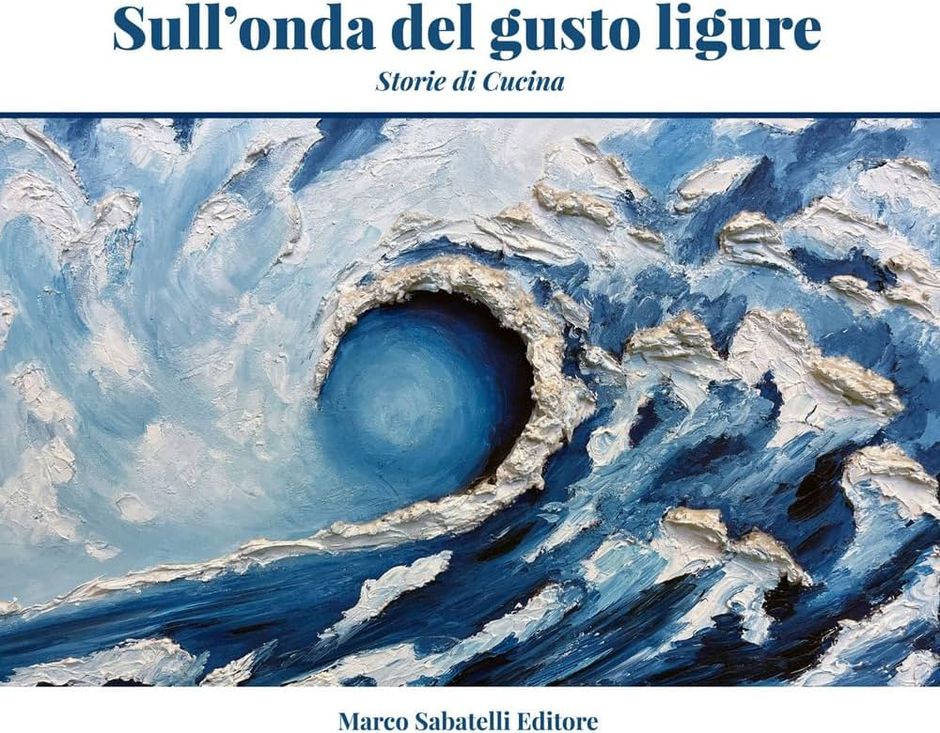 Sull'onda del gusto ligure

Storie di Cucina

Marco Sabatelli Editore